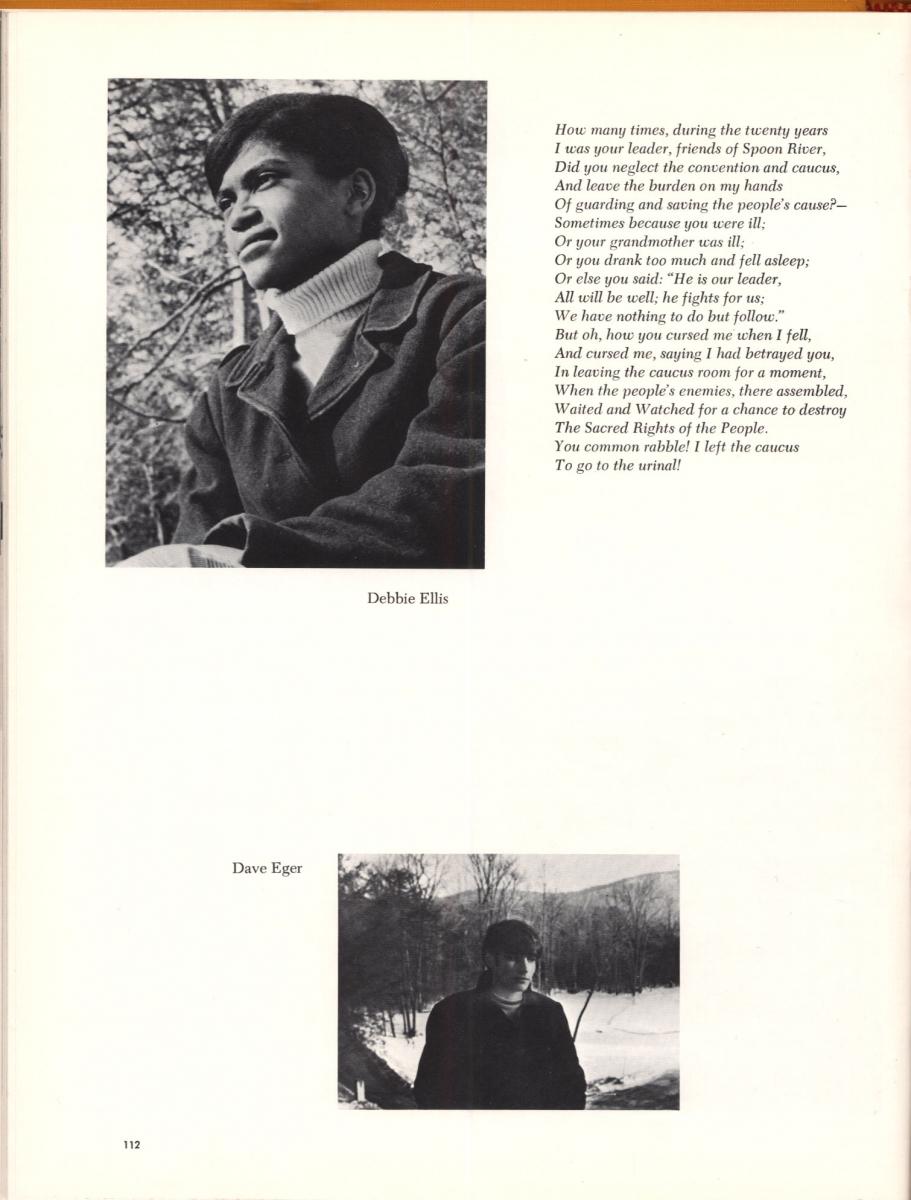 How many times, during the twenty years
I was your leader, friends of Spoon River,
Did you neglect the convention and caucus,
And leave the burden on my hands
Of guarding and saving the people's cause?—
Sometimes because you were ill;
Or your grandmother was ill;
Or you drank too much and fell asleep;
Or else you said: "He is our leader,
All will be well; he fights for us;
We have nothing to do but follow."
But oh, how you cursed me when I fell,
And cursed me, saying I had betrayed you,
In leaving the caucus room for a moment,
When the people's enemies, there assembled,
Waited and Watched for a chance to destroy
The Sacred Rights of the People.
You common rabble! I left the caucus
To go to the urinal!

Debbie Ellis

Dave Eger

112